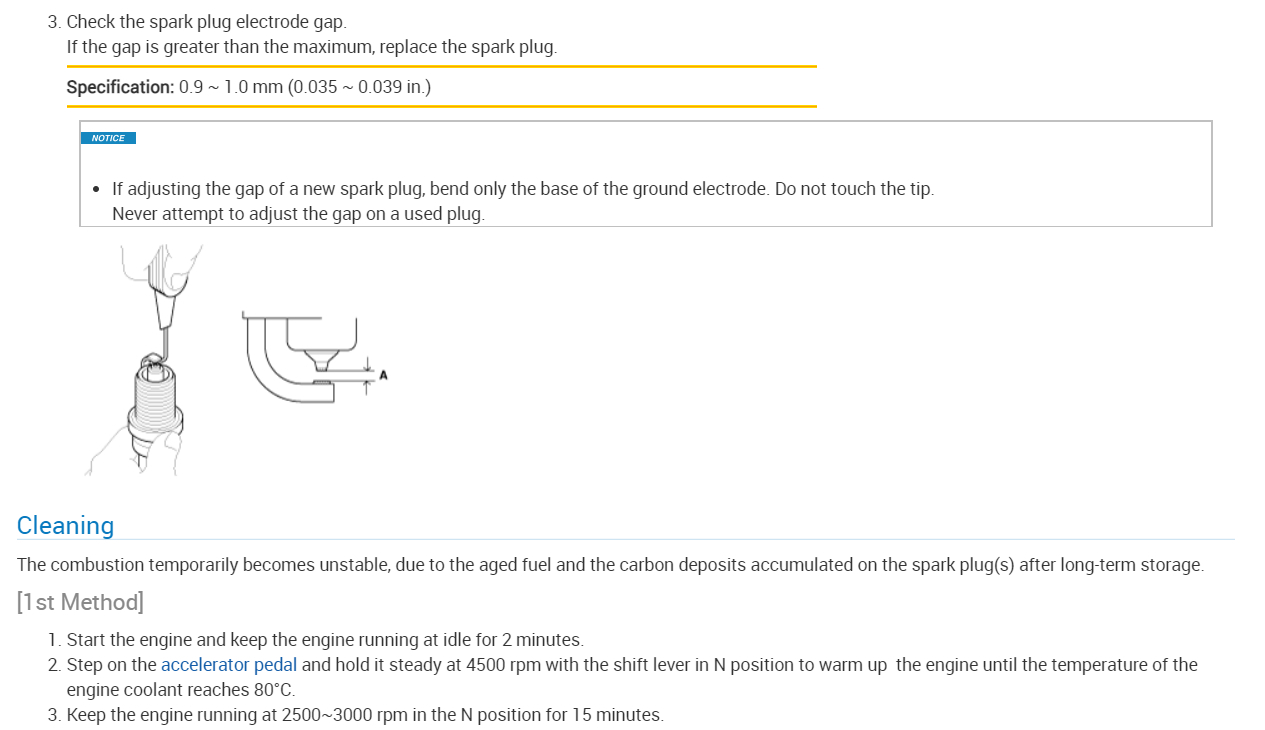 3. Check the spark plug electrode gap.
If the gap is greater than the maximum, replace the spark plug.

Specification: 0.9 ~ 1.0 mm (0.035 ~ 0.039 in.)

NOTICE

• If adjusting the gap of a new spark plug, bend only the base of the ground electrode. Do not touch the tip.
Never attempt to adjust the gap on a used plug.

A

Cleaning

The combustion temporarily becomes unstable, due to the aged fuel and the carbon deposits accumulated on the spark plug(s) after long-term storage.

[1st Method]

1. Start the engine and keep the engine running at idle for 2 minutes.
2. Step on the accelerator pedal and hold it steady at 4500 rpm with the shift lever in N position to warm up the engine until the temperature of the engine coolant reaches 80°C.
3. Keep the engine running at 2500~3000 rpm in the N position for 15 minutes.